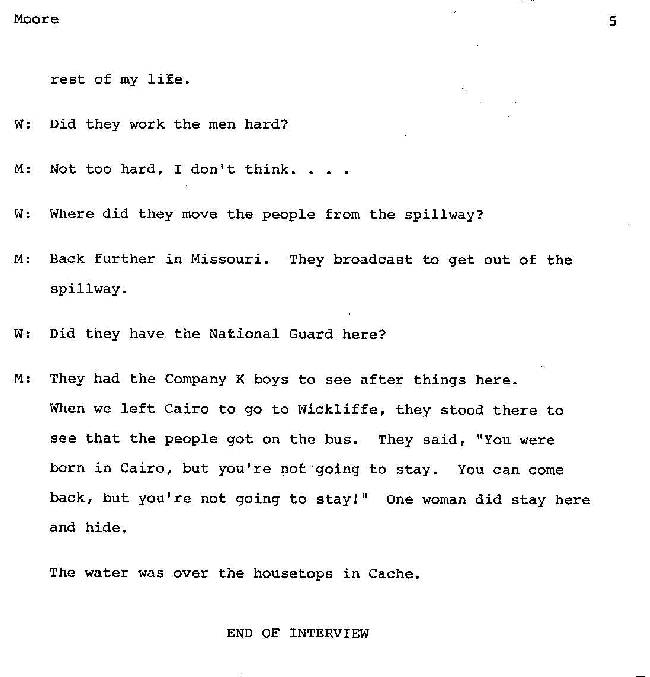 Moore 5

rest of my life.

W: Did they work the men hard?

M: Not too hard, I don't think. . . .

W: Where did they move the people from the spillway?

M: Back further in Missouri. They broadcast to get out of the spillway.

W: Did they have the National Guard here?

M: They had the Company K boys to see after things here. When we left Cairo to go to Wickliffe, they stood there to see that the people got on the bus. They said, "You were born in Cairo, but you're not going to stay. You can come back, but you're not going to stay!" One woman did stay here and hide.

The water was over the housetops in Cache.

END OF INTERVIEW